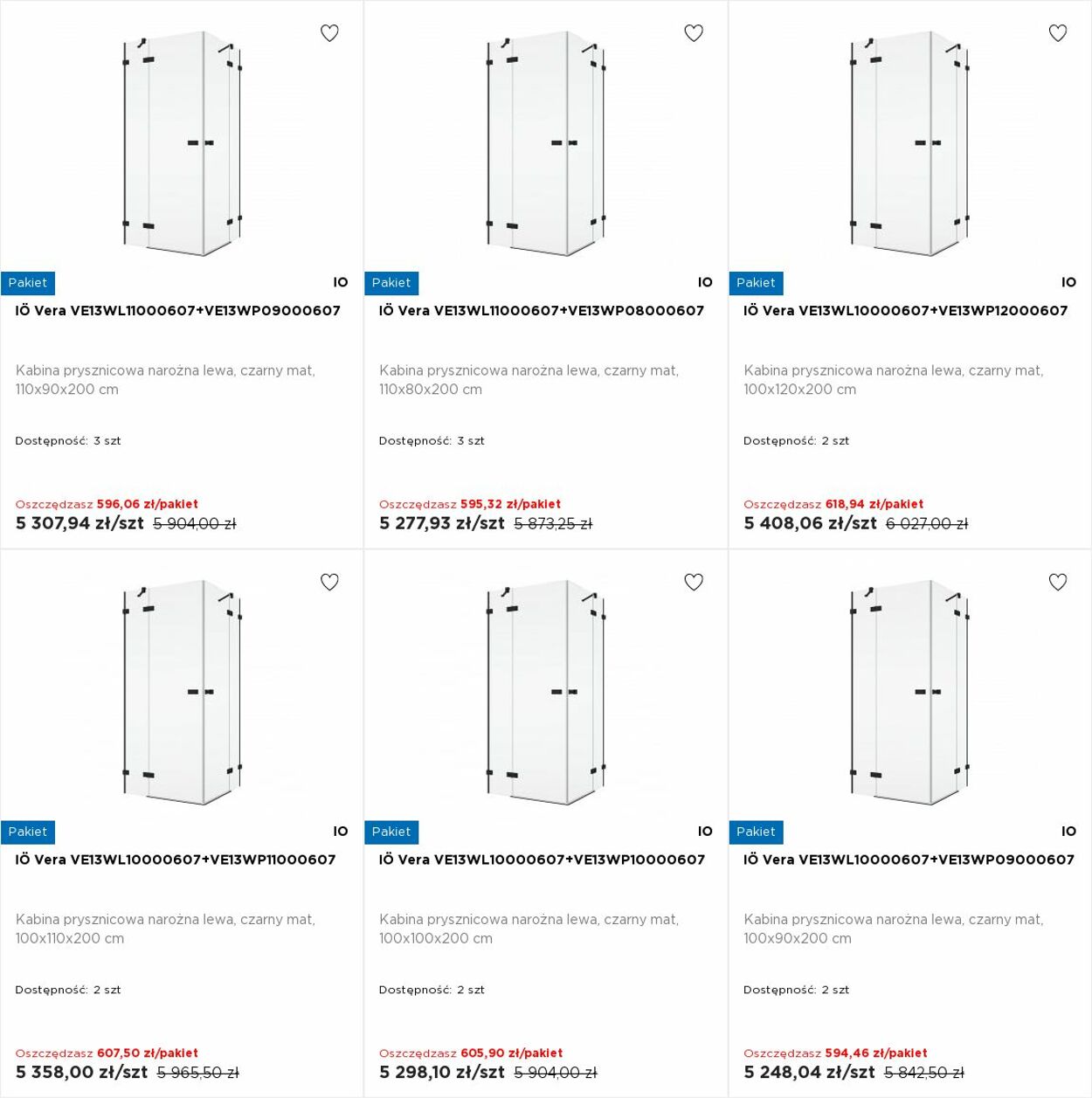 Pakiet
IO
IÖ Vera VE13WL11000607+VE13WP09000607

Kabina prysznicowa narożna lewa, czarny mat, 110x90x200 cm

Dostępność: 3 szt

Oszczędzasz 596,06 zł/pakiet
5 307,94 zł/szt 5 904,00 zł

Pakiet
IO
IÖ Vera VE13WL11000607+VE13WP08000607

Kabina prysznicowa narożna lewa, czarny mat, 110x80x200 cm

Dostępność: 3 szt

Oszczędzasz 595,32 zł/pakiet
5 277,93 zł/szt 5 873,25 zł

Pakiet
IO
IÖ Vera VE13WL10000607+VE13WP12000607

Kabina prysznicowa narożna lewa, czarny mat, 100x120x200 cm

Dostępność: 2 szt

Oszczędzasz 618,94 zł/pakiet
5 408,06 zł/szt 6 027,00 zł

Pakiet
IO
IÖ Vera VE13WL10000607+VE13WP11000607

Kabina prysznicowa narożna lewa, czarny mat, 100x110x200 cm

Dostępność: 2 szt

Oszczędzasz 607,50 zł/pakiet
5 358,00 zł/szt 5 965,50 zł

Pakiet
IO
IÖ Vera VE13WL10000607+VE13WP10000607

Kabina prysznicowa narożna lewa, czarny mat, 100x100x200 cm

Dostępność: 2 szt

Oszczędzasz 605,90 zł/pakiet
5 298,10 zł/szt 5 904,00 zł

Pakiet
IO
IÖ Vera VE13WL10000607+VE13WP09000607

Kabina prysznicowa narożna lewa, czarny mat, 100x90x200 cm

Dostępność: 2 szt

Oszczędzasz 594,46 zł/pakiet
5 248,04 zł/szt 5 842,50 zł